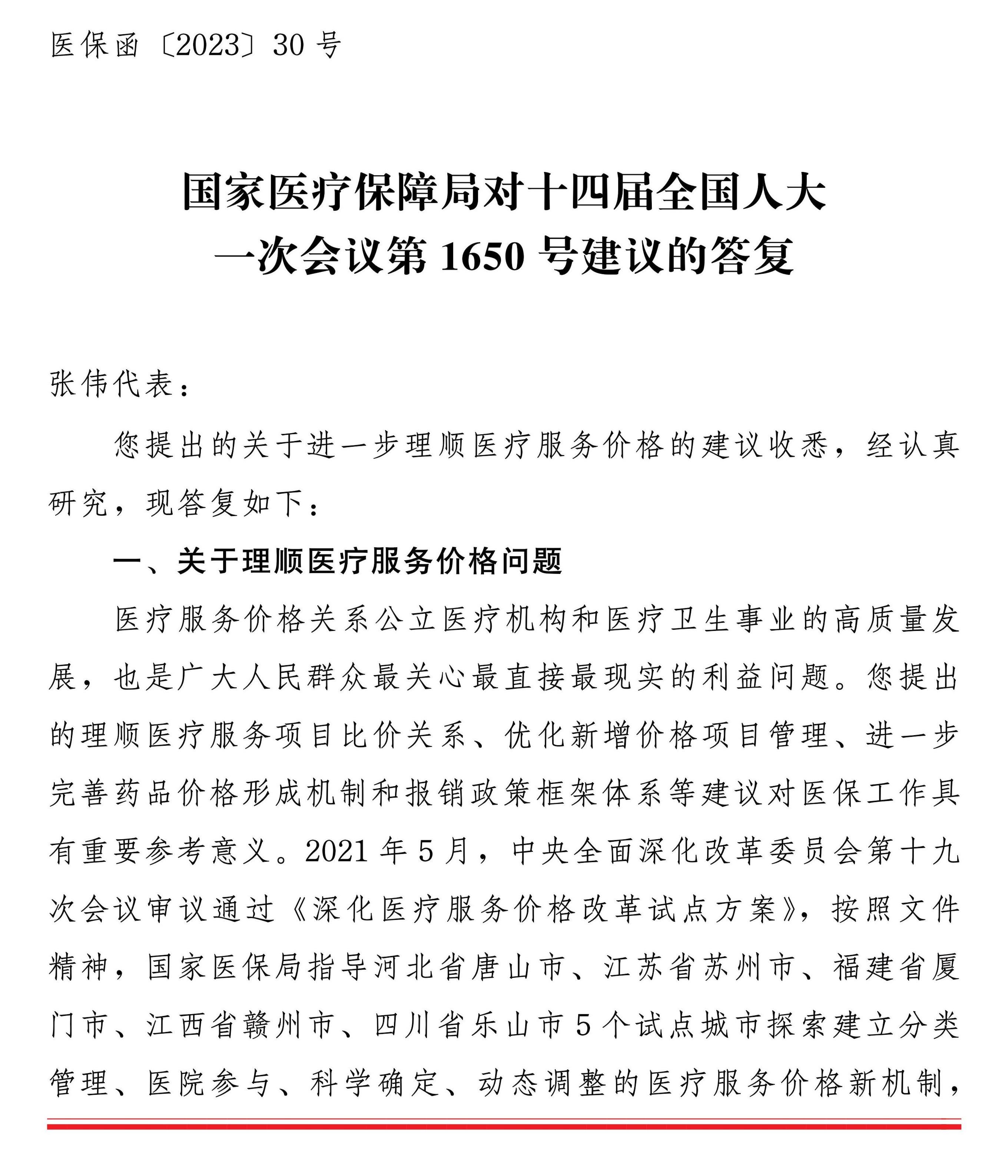 医保函〔2023〕30号

国家医疗保障局对十四届全国人大一次会议第1650号建议的答复

张伟代表：

您提出的关于进一步理顺医疗服务价格的建议收悉，经认真研究，现答复如下：

一、关于理顺医疗服务价格问题

医疗服务价格关系公立医疗机构和医疗卫生事业的高质量发展，也是广大人民群众最关心最直接最现实的利益问题。您提出的理顺医疗服务项目比价关系、优化新增价格项目管理、进一步完善药品价格形成机制和报销政策框架体系等建议对医保工作具有重要参考意义。2021年5月，中央全面深化改革委员会第十九次会议审议通过《深化医疗服务价格改革试点方案》，按照文件精神，国家医保局指导河北省唐山市、江苏省苏州市、福建省厦门市、江西省赣州市、四川省乐山市5个试点城市探索建立分类管理、医院参与、科学确定、动态调整的医疗服务价格新机制，